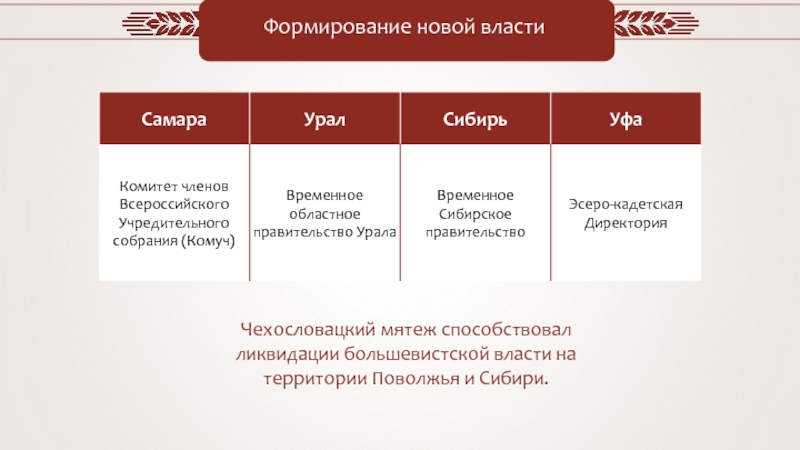 Формирование новой власти

| Самара | Урал | Сибирь | Уфа |
|---|---|---|---|
| Комитет членов Всероссийского Учредительного собрания (Комуч) | Временное областное правительство Урала | Временное Сибирское правительство | Эсеро-кадетская Директория |

Чехословацкий мятеж способствовал ликвидации большевистской власти на территории Поволжья и Сибири.